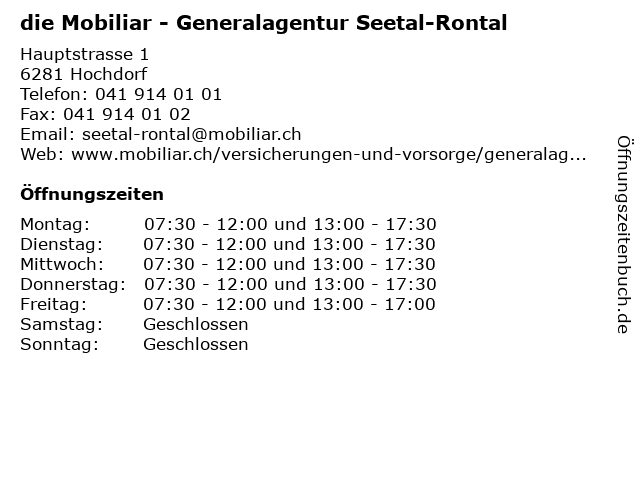 die Mobiliar - Generalagentur Seetal-Rontal

Hauptstrasse 1
6281 Hochdorf
Telefon: 041 914 01 01
Fax: 041 914 01 02
Email: seetal-rontal@mobiliar.ch
Web: www.mobiliar.ch/versicherungen-und-vorsorge/generalag...

Öffnungszeiten

Montag: 07:30 - 12:00 und 13:00 - 17:30
Dienstag: 07:30 - 12:00 und 13:00 - 17:30
Mittwoch: 07:30 - 12:00 und 13:00 - 17:30
Donnerstag: 07:30 - 12:00 und 13:00 - 17:30
Freitag: 07:30 - 12:00 und 13:00 - 17:00
Samstag: Geschlossen
Sonntag: Geschlossen

Öffnungszeitenbuch.de